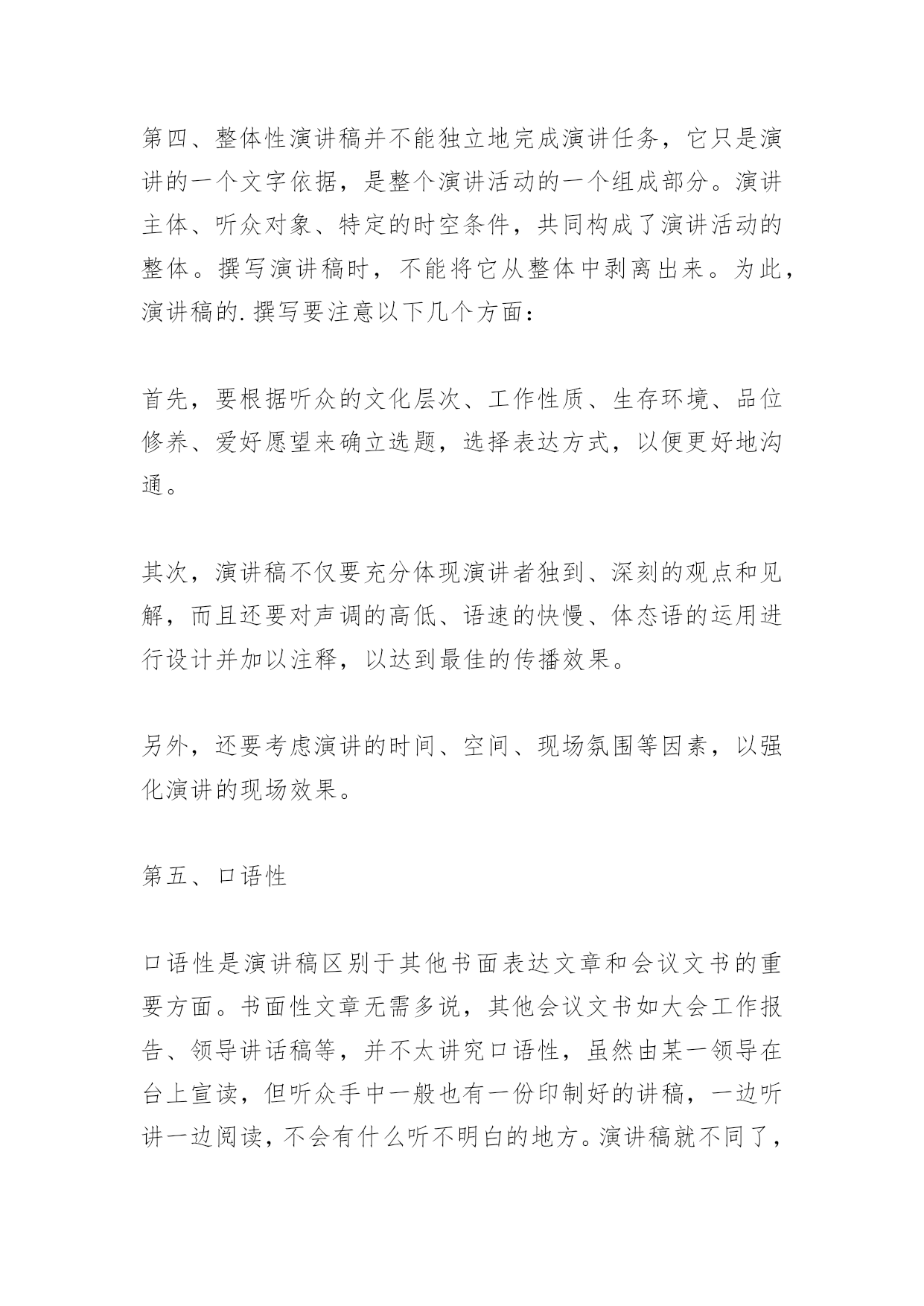 第四、整体性演讲稿并不能独立地完成演讲任务，它只是演讲的一个文字依据，是整个演讲活动的一个组成部分。演讲主体、听众对象、特定的时空条件，共同构成了演讲活动的整体。撰写演讲稿时，不能将它从整体中剥离出来。为此，演讲稿的.撰写要注意以下几个方面：

首先，要根据听众的文化层次、工作性质、生存环境、品位修养、爱好愿望来确立选题，选择表达方式，以便更好地沟通。

其次，演讲稿不仅要充分体现演讲者独到、深刻的观点和见解，而且还要对声调的高低、语速的快慢、体态语的运用进行设计并加以注释，以达到最佳的传播效果。

另外，还要考虑演讲的时间、空间、现场氛围等因素，以强化演讲的现场效果。

第五、口语性

口语性是演讲稿区别于其他书面表达文章和会议文书的重要方面。书面性文章无需多说，其他会议文书如大会工作报告、领导讲话稿等，并不太讲究口语性，虽然由某一领导在台上宣读，但听众手中一般也有一份印制好的讲稿，一边听讲一边阅读，不会有什么听不明白的地方。演讲稿就不同了，